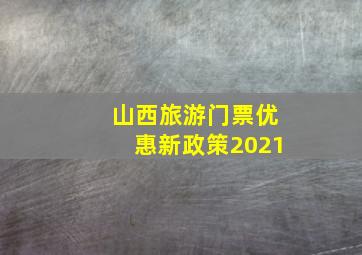 山西旅游门票优惠新政策2021